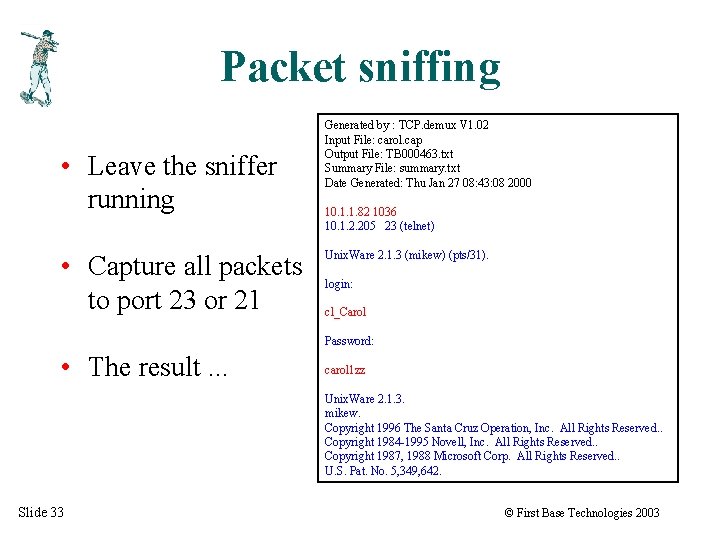 Packet sniffing

• Leave the sniffer running

• Capture all packets to port 23 or 21

• The result ...

Generated by : TCP.demux V1.02
Input File: carol.cap
Output File: TB000463.txt
Summary File: summary.txt
Date Generated: Thu Jan 27 08:43:08 2000

10.1.1.82 1036
10.1.2.205 23 (telnet)

UnixWare 2.1.3 (mikew) (pts/31).

login:

c1_Carol

Password:

carol1zz

UnixWare 2.1.3.
mikew.
Copyright 1996 The Santa Cruz Operation, Inc. All Rights Reserved..
Copyright 1984-1995 Novell, Inc. All Rights Reserved..
Copyright 1987, 1988 Microsoft Corp. All Rights Reserved..
U.S. Pat. No. 5,349,642.

Slide 33

© First Base Technologies 2003